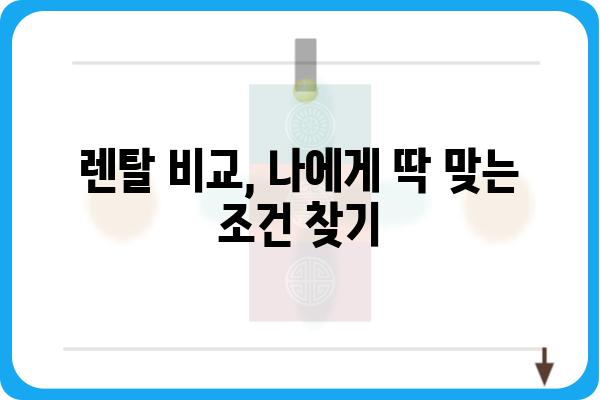 렌탈 비교, 나에게 딱 맞는 조건 찾기